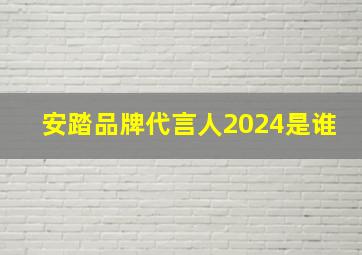 安踏品牌代言人2024是谁